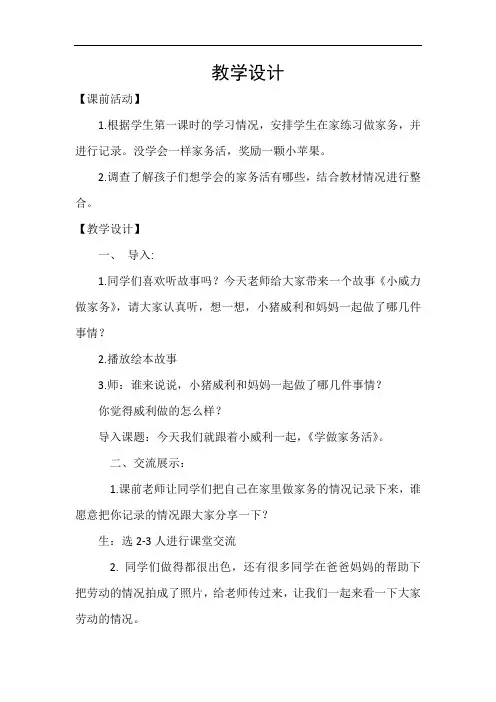 教学设计

【课前活动】

1.根据学生第一课时的学习情况，安排学生在家练习做家务，并进行记录。没学会一样家务活，奖励一颗小苹果。

2.调查了解孩子们想学会的家务活有哪些，结合教材情况进行整合。

【教学设计】

一、 导入:

1.同学们喜欢听故事吗？今天老师给大家带来一个故事《小威力做家务》，请大家认真听，想一想，小猪威利和妈妈一起做了哪几件事情？

2.播放绘本故事

3.师：谁来说说，小猪威利和妈妈一起做了哪几件事情？

你觉得威利做的怎么样？

导入课题：今天我们就跟着小威利一起，《学做家务活》。

二、交流展示：

1.课前老师让同学们把自己在家里做家务的情况记录下来，谁愿意把你记录的情况跟大家分享一下？

生：选 2-3 人进行课堂交流

2. 同学们做得都很出色，还有很多同学在爸爸妈妈的帮助下把劳动的情况拍成了照片，给老师传过来，让我们一起来看一下大家劳动的情况。